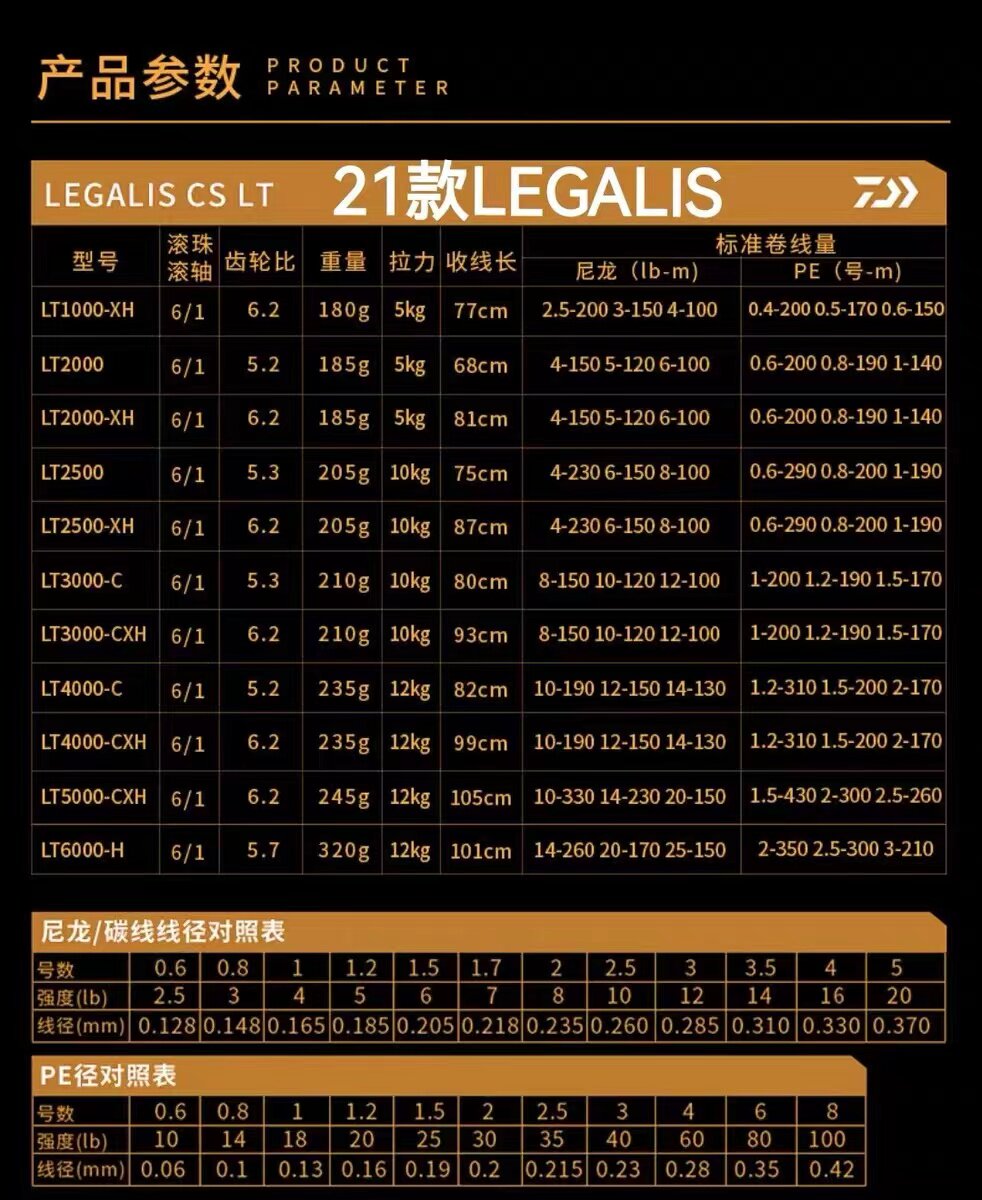 产品参数 PRODUCT PARAMETER

LEGALIS CS LT 21款LEGALIS

| 型号 | 滚珠滚轴 | 齿轮比 | 重量 | 拉力 | 收线长 | 标准卷线量 尼龙（lb-m） | 标准卷线量 PE（号-m） |
|---|---|---|---|---|---|---|---|
| LT1000-XH | 6/1 | 6.2 | 180g | 5kg | 77cm | 2.5-200 3-150 4-100 | 0.4-200 0.5-170 0.6-150 |
| LT2000 | 6/1 | 5.2 | 185g | 5kg | 68cm | 4-150 5-120 6-100 | 0.6-200 0.8-190 1-140 |
| LT2000-XH | 6/1 | 6.2 | 185g | 5kg | 81cm | 4-150 5-120 6-100 | 0.6-200 0.8-190 1-140 |
| LT2500 | 6/1 | 5.3 | 205g | 10kg | 75cm | 4-230 6-150 8-100 | 0.6-290 0.8-200 1-190 |
| LT2500-XH | 6/1 | 6.2 | 205g | 10kg | 87cm | 4-230 6-150 8-100 | 0.6-290 0.8-200 1-190 |
| LT3000-C | 6/1 | 5.3 | 210g | 10kg | 80cm | 8-150 10-120 12-100 | 1-200 1.2-190 1.5-170 |
| LT3000-CXH | 6/1 | 6.2 | 210g | 10kg | 93cm | 8-150 10-120 12-100 | 1-200 1.2-190 1.5-170 |
| LT4000-C | 6/1 | 5.2 | 235g | 12kg | 82cm | 10-190 12-150 14-130 | 1.2-310 1.5-200 2-170 |
| LT4000-CXH | 6/1 | 6.2 | 235g | 12kg | 99cm | 10-190 12-150 14-130 | 1.2-310 1.5-200 2-170 |
| LT5000-CXH | 6/1 | 6.2 | 245g | 12kg | 105cm | 10-330 14-230 20-150 | 1.5-430 2-300 2.5-260 |
| LT6000-H | 6/1 | 5.7 | 320g | 12kg | 101cm | 14-260 20-170 25-150 | 2-350 2.5-300 3-210 |

尼龙/碳线线径对照表

| 号数 | 0.6 | 0.8 | 1 | 1.2 | 1.5 | 1.7 | 2 | 2.5 | 3 | 3.5 | 4 | 5 |
|---|---|---|---|---|---|---|---|---|---|---|---|---|
| 强度(lb) | 2.5 | 3 | 4 | 5 | 6 | 7 | 8 | 10 | 12 | 14 | 16 | 20 |
| 线径(mm) | 0.128 | 0.148 | 0.165 | 0.185 | 0.205 | 0.218 | 0.235 | 0.260 | 0.285 | 0.310 | 0.330 | 0.370 |

PE径对照表

| 号数 | 0.6 | 0.8 | 1 | 1.2 | 1.5 | 2 | 2.5 | 3 | 4 | 6 | 8 |
|---|---|---|---|---|---|---|---|---|---|---|---|
| 强度(lb) | 10 | 14 | 18 | 20 | 25 | 30 | 35 | 40 | 60 | 80 | 100 |
| 线径(mm) | 0.06 | 0.1 | 0.13 | 0.16 | 0.19 | 0.2 | 0.215 | 0.23 | 0.28 | 0.35 | 0.42 |